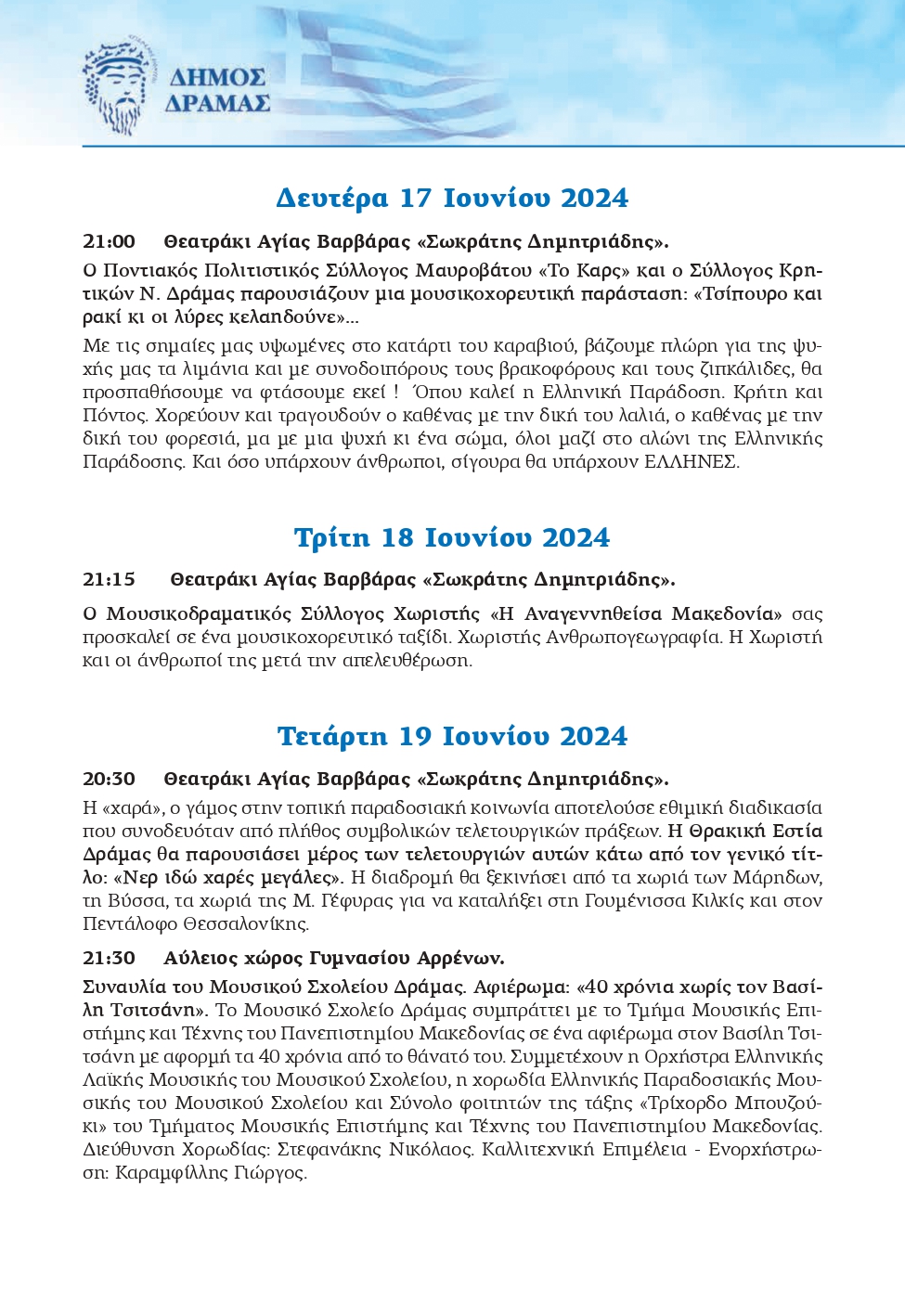 ΔΗΜΟΣ ΔΡΑΜΑΣ

Δευτέρα 17 Ιουνίου 2024

21:00 Θεατράκι Αγίας Βαρβάρας «Σωκράτης Δημητριάδης».

Ο Ποντιακός Πολιτιστικός Σύλλογος Μαυροβάτου «Το Καρς» και ο Σύλλογος Κρητικών Ν. Δράμας παρουσιάζουν μια μουσικοχορευτική παράσταση: «Τσίπουρο και ρακί κι οι λύρες κελαηδούνε»...

Με τις σημαίες μας υψωμένες στο κατάρτι του καραβιού, βάζουμε πλώρη για της ψυχής μας τα λιμάνια και με συνοδοιπόρους τους βρακοφόρους και τους ζιπκάλιδες, θα προσπαθήσουμε να φτάσουμε εκεί ! Όπου καλεί η Ελληνική Παράδοση. Κρήτη και Πόντος. Χορεύουν και τραγουδούν ο καθένας με την δική του λαλιά, ο καθένας με την δική του φορεσιά, μα με μια ψυχή κι ένα σώμα, όλοι μαζί στο αλώνι της Ελληνικής Παράδοσης. Και όσο υπάρχουν άνθρωποι, σίγουρα θα υπάρχουν ΕΛΛΗΝΕΣ.

Τρίτη 18 Ιουνίου 2024

21:15 Θεατράκι Αγίας Βαρβάρας «Σωκράτης Δημητριάδης».

Ο Μουσικοδραματικός Σύλλογος Χωριστής «Η Αναγεννηθείσα Μακεδονία» σας προσκαλεί σε ένα μουσικοχορευτικό ταξίδι. Χωριστής Ανθρωπογεωγραφία. Η Χωριστή και οι άνθρωποί της μετά την απελευθέρωση.

Τετάρτη 19 Ιουνίου 2024

20:30 Θεατράκι Αγίας Βαρβάρας «Σωκράτης Δημητριάδης».

Η «χαρά», ο γάμος στην τοπική παραδοσιακή κοινωνία αποτελούσε εθιμική διαδικασία που συνοδευόταν από πλήθος συμβολικών τελετουργικών πράξεων. Η Θρακική Εστία Δράμας θα παρουσιάσει μέρος των τελετουργιών αυτών κάτω από τον γενικό τίτλο: «Νερ ιδώ χαρές μεγάλες». Η διαδρομή θα ξεκινήσει από τα χωριά των Μάρηδων, τη Βύσσα, τα χωριά της Μ. Γέφυρας για να καταλήξει στη Γουμένισσα Κιλκίς και στον Πεντάλοφο Θεσσαλονίκης.

21:30 Αύλειος χώρος Γυμνασίου Αρρένων.

Συναυλία του Μουσικού Σχολείου Δράμας. Αφιέρωμα: «40 χρόνια χωρίς τον Βασίλη Τσιτσάνη». Το Μουσικό Σχολείο Δράμας συμπράττει με το Τμήμα Μουσικής Επιστήμης και Τέχνης του Πανεπιστημίου Μακεδονίας σε ένα αφιέρωμα στον Βασίλη Τσιτσάνη με αφορμή τα 40 χρόνια από το θάνατό του. Συμμετέχουν η Ορχήστρα Ελληνικής Λαϊκής Μουσικής του Μουσικού Σχολείου, η χορωδία Ελληνικής Παραδοσιακής Μουσικής του Μουσικού Σχολείου και Σύνολο φοιτητών της τάξης «Τρίχορδο Μπουζούκι» του Τμήματος Μουσικής Επιστήμης και Τέχνης του Πανεπιστημίου Μακεδονίας. Διεύθυνση Χορωδίας: Στεφανάκης Νικόλαος. Καλλιτεχνική Επιμέλεια - Ενορχήστρωση: Καραμφίλλης Γιώργος.